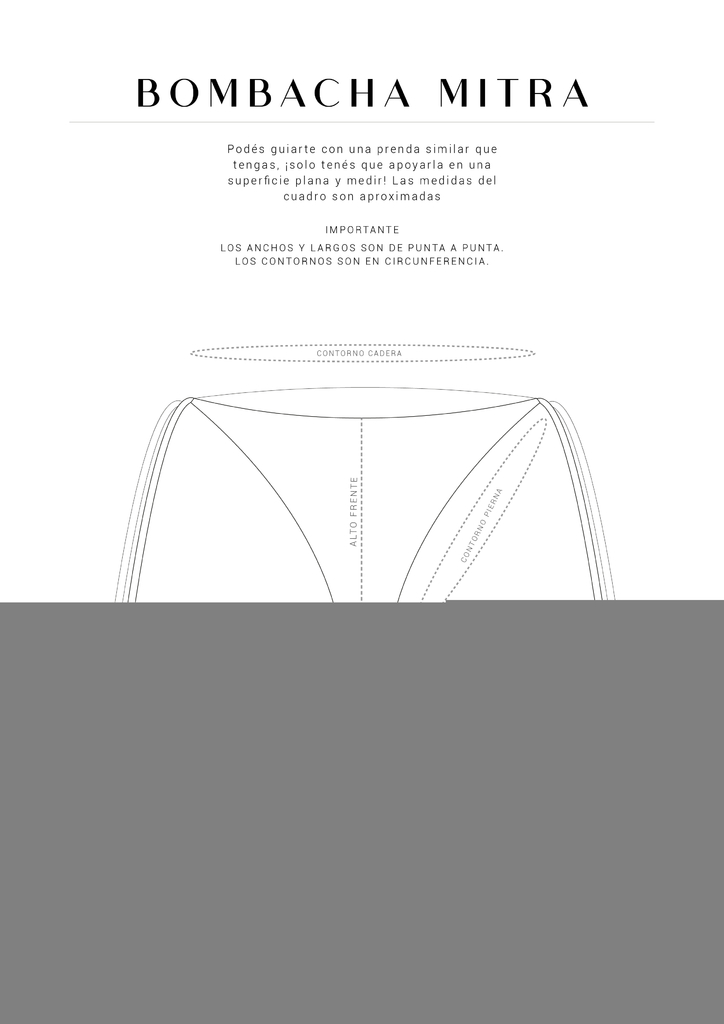 BOMBACHA MITRA

Podés guiarte con una prenda similar que tengas, ¡solo tenés que apoyarla en una superficie plana y medir! Las medidas del cuadro son aproximadas

IMPORTANTE

LOS ANCHOS Y LARGOS SON DE PUNTA A PUNTA.
LOS CONTORNOS SON EN CIRCUNFERENCIA.

CONTORNO CADERA

ALTO FRENTE

CONTORNO PIERNA